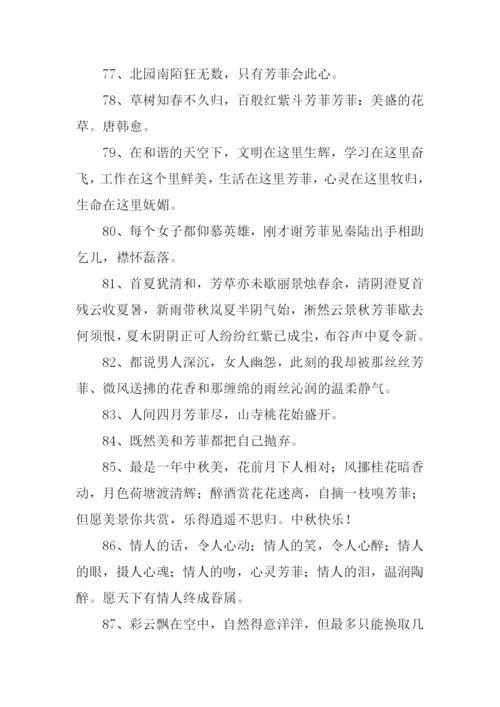 77、北园南陌狂无数，只有芳菲会此心。

78、草树知春不久归，百般红紫斗芳菲芳菲：美盛的花草。唐韩愈。

79、在和谐的天空下，文明在这里生辉，学习在这里奋飞，工作在这个里鲜美，生活在这里芳菲，心灵在这里牧归，生命在这里妩媚。

80、每个女子都仰慕英雄，刚才谢芳菲见秦陆出手相助乞儿，襟怀磊落。

81、首夏犹清和，芳草亦未歇丽景烛春余，清阴澄夏首残云收夏暑，新雨带秋岚夏半阴气始，淅然云景秋芳菲歇去何须恨，夏木阴阴正可人纷纷红紫已成尘，布谷声中夏令新。

82、都说男人深沉，女人幽怨，此刻的我却被那丝丝芳菲、微风送拂的花香和那缠绵的雨丝沁润的温柔静气。

83、人间四月芳菲尽，山寺桃花始盛开。

84、既然美和芳菲都把自己抛弃。

85、最是一年中秋美，花前月下人相对；风挪桂花暗香动，月色荷塘渡清辉；醉酒赏花花迷离，自摘一枝嗅芳菲；但愿美景你共赏，乐得逍遥不思归。中秋快乐！

86、情人的话，令人心动；情人的笑，令人心醉；情人的眼，摄人心魂；情人的吻，心灵芳菲；情人的泪，温润陶醉。愿天下有情人终成眷属。

87、彩云飘在空中，自然得意洋洋，但最多只能换取几